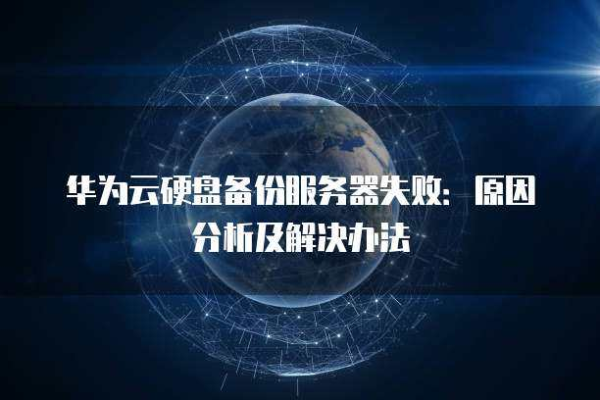 华为云硬盘备份服务器失败：原因分析及解决办法